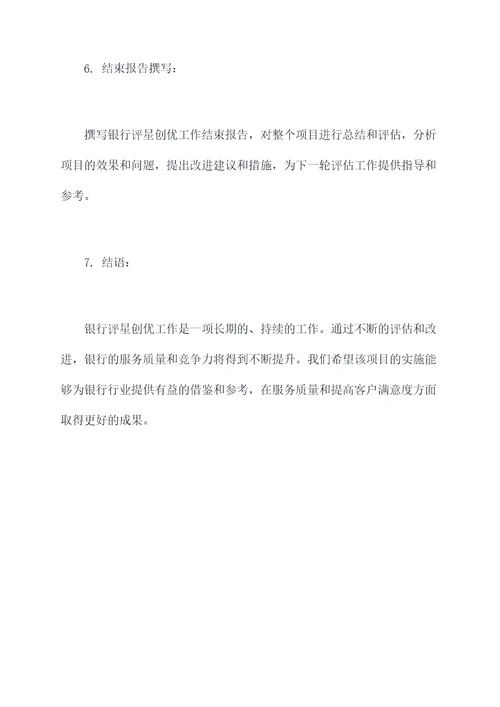 6. 结束报告撰写：

撰写银行评星创优工作结束报告，对整个项目进行总结和评估，分析项目的效果和问题，提出改进建议和措施，为下一轮评估工作提供指导和参考。

7. 结语：

银行评星创优工作是一项长期的、持续的工作。通过不断的评估和改进，银行的服务质量和竞争力将得到不断提升。我们希望该项目的实施能够为银行行业提供有益的借鉴和参考，在服务质量和提高客户满意度方面取得更好的成果。